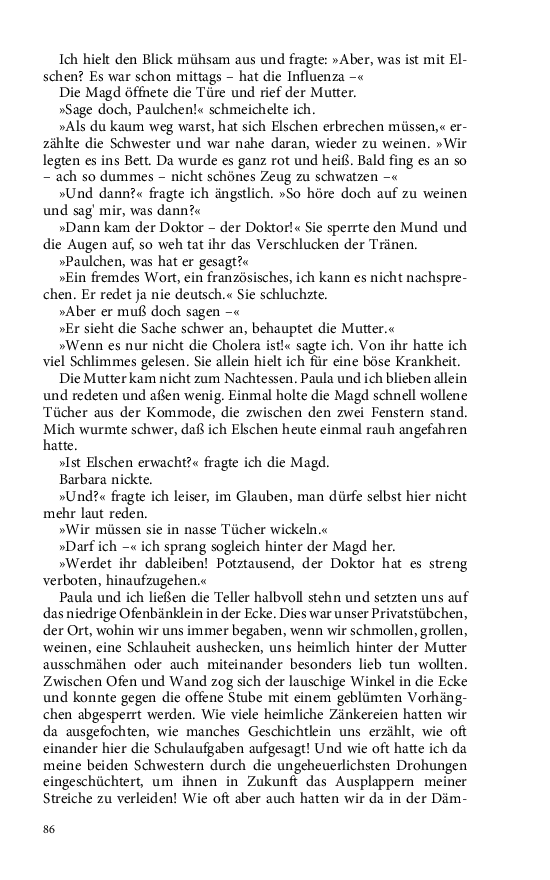 Ich hielt den Blick mühsam aus und fragte: »Aber, was ist mit Elschen? Es war schon mittags – hat die Influenza –«

Die Magd öffnete die Türe und rief der Mutter.

»Sage doch, Paulchen!« schmeichelte ich.

»Als du kaum weg warst, hat sich Elschen erbrechen müssen,« erzählte die Schwester und war nahe daran, wieder zu weinen. »Wir legten es ins Bett. Da wurde es ganz rot und heiß. Bald fing es an so – ach so dummes – nicht schönes Zeug zu schwatzen –«

»Und dann?« fragte ich ängstlich. »So höre doch auf zu weinen und sag' mir, was dann?«

»Dann kam der Doktor – der Doktor!« Sie sperrte den Mund und die Augen auf, so weh tat ihr das Verschlucken der Tränen.

»Paulchen, was hat er gesagt?«

»Ein fremdes Wort, ein französisches, ich kann es nicht nachsprechen. Er redet ja nie deutsch.« Sie schluchzte.

»Aber er muß doch sagen –«

»Er sieht die Sache schwer an, behauptet die Mutter.«

»Wenn es nur nicht die Cholera ist!« sagte ich. Von ihr hatte ich viel Schlimmes gelesen. Sie allein hielt ich für eine böse Krankheit.

Die Mutter kam nicht zum Nachtessen. Paula und ich blieben allein und redeten und aßen wenig. Einmal holte die Magd schnell wollene Tücher aus der Kommode, die zwischen den zwei Fenstern stand. Mich wurmte schwer, daß ich Elschen heute einmal rauh angefahren hatte.

»Ist Elschen erwacht?« fragte ich die Magd.

Barbara nickte.

»Und?« fragte ich leiser, im Glauben, man dürfe selbst hier nicht mehr laut reden.

»Wir müssen sie in nasse Tücher wickeln.«

»Darf ich –« ich sprang sogleich hinter der Magd her.

»Werdet ihr dableiben! Potztausend, der Doktor hat es streng verboten, hinaufzugehen.«

Paula und ich ließen die Teller halbvoll stehn und setzten uns auf das niedrige Ofenbänklein in der Ecke. Dies war unser Privatstübchen, der Ort, wohin wir uns immer begaben, wenn wir schmollen, grollen, weinen, eine Schlauheit aushecken, uns heimlich hinter der Mutter ausschmähen oder auch miteinander besonders lieb tun wollten. Zwischen Ofen und Wand zog sich der lauschige Winkel in die Ecke und konnte gegen die offene Stube mit einem geblümten Vorhängchen abgesperrt werden. Wie viele heimliche Zänkereien hatten wir da ausgefochten, wie manches Geschichtlein uns erzählt, wie oft einander hier die Schulaufgaben aufgesagt! Und wie oft hatte ich da meine beiden Schwestern durch die ungeheuerlichsten Drohungen eingeschüchtert, um ihnen in Zukunft das Ausplappern meiner Streiche zu verleiden! Wie oft aber auch hatten wir da in der Däm-

86